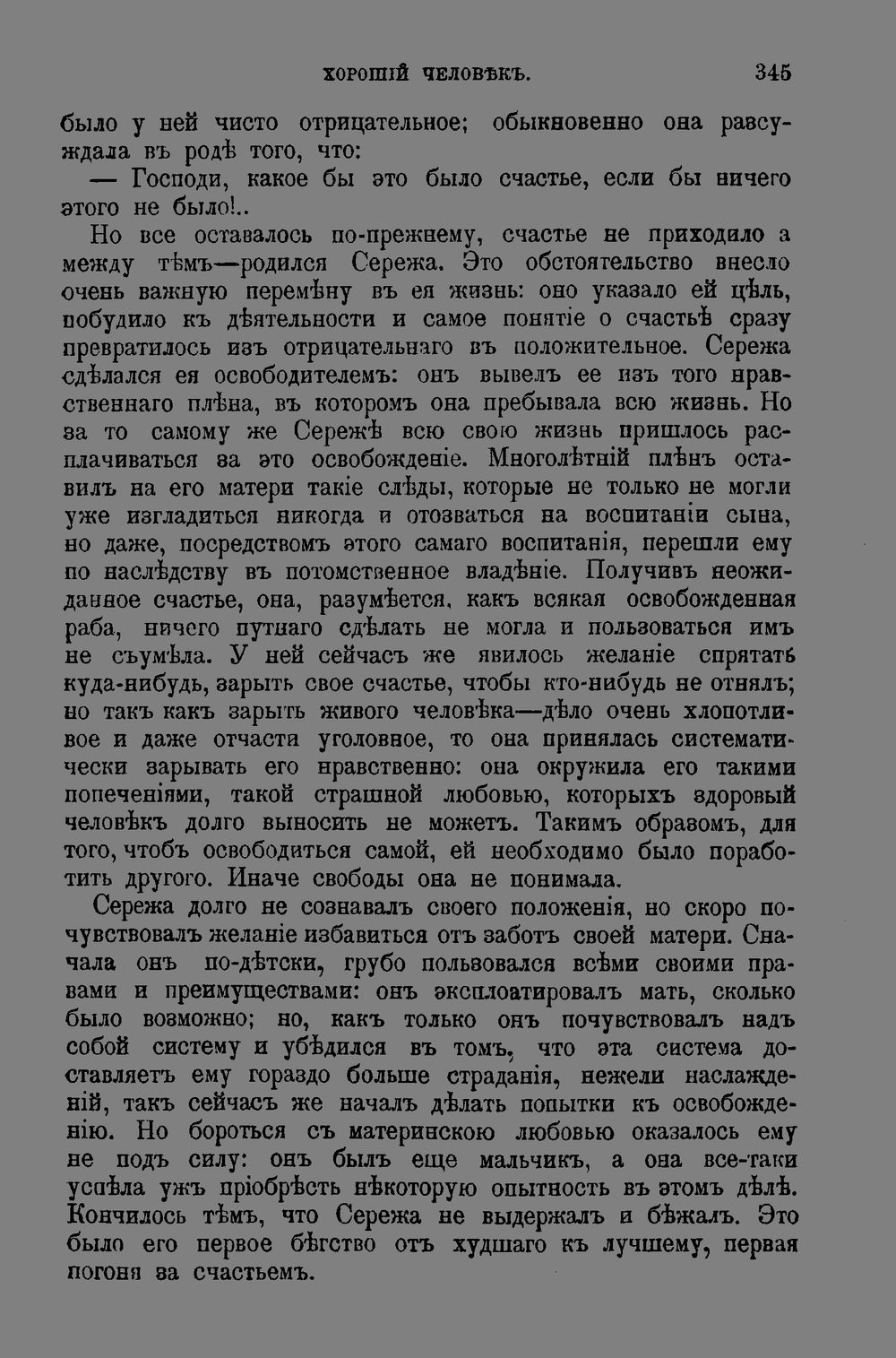 ХОРОШІЙ ЧЕЛОВѢКЪ. 345

было у ней чисто отрицательное; обыкновенно она разсуждала въ родѣ того, что:

— Господи, какое бы это было счастье, если бы ничего этого не было!..

Но все оставалось по-прежнему, счастье не приходило а между тѣмъ—родился Сережа. Это обстоятельство внесло очень важную перемѣну въ ея жизнь: оно указало ей цѣль, побудило къ дѣятельности и самое понятіе о счастьѣ сразу превратилось изъ отрицательнаго въ положительное. Сережа сдѣлался ея освободителемъ: онъ вывелъ ее изъ того нравственнаго плѣна, въ которомъ она пребывала всю жизнь. Но за то самому же Сережѣ всю свою жизнь пришлось расплачиваться за это освобожденіе. Многолѣтній плѣнъ оставилъ на его матери такіе слѣды, которые не только не могли уже изгладиться никогда и отозваться на воспитаніи сына, но даже, посредствомъ этого самаго воспитанія, перешли ему по наслѣдству въ потомственное владѣніе. Получивъ неожиданное счастье, она, разумѣется, какъ всякая освобожденная раба, ничего путнаго сдѣлать не могла и пользоваться имъ не съумѣла. У ней сейчасъ же явилось желаніе спрятать куда-нибудь, зарыть свое счастье, чтобы кто-нибудь не отнялъ; но такъ какъ зарыть живого человѣка—дѣло очень хлопотливое и даже отчасти уголовное, то она принялась систематически зарывать его нравственно: она окружила его такими попеченіями, такой страшной любовью, которыхъ здоровый человѣкъ долго выносить не можетъ. Такимъ образомъ, для того, чтобъ освободиться самой, ей необходимо было поработить другого. Иначе свободы она не понимала.

Сережа долго не сознавалъ своего положенія, но скоро почувствовалъ желаніе избавиться отъ заботъ своей матери. Сначала онъ по-дѣтски, грубо пользовался всѣми своими правами и преимуществами: онъ эксплоатировалъ мать, сколько было возможно; но, какъ только онъ почувствовалъ надъ собой систему и убѣдился въ томъ, что эта система доставляетъ ему гораздо больше страданія, нежели наслажденій, такъ сейчасъ же началъ дѣлать попытки къ освобожденію. Но бороться съ материнскою любовью оказалось ему не подъ силу: онъ былъ еще мальчикъ, а она все-таки успѣла ужъ пріобрѣсть нѣкоторую опытность въ этомъ дѣлѣ. Кончилось тѣмъ, что Сережа не выдержалъ и бѣжалъ. Это было его первое бѣгство отъ худшаго къ лучшему, первая погоня за счастьемъ.